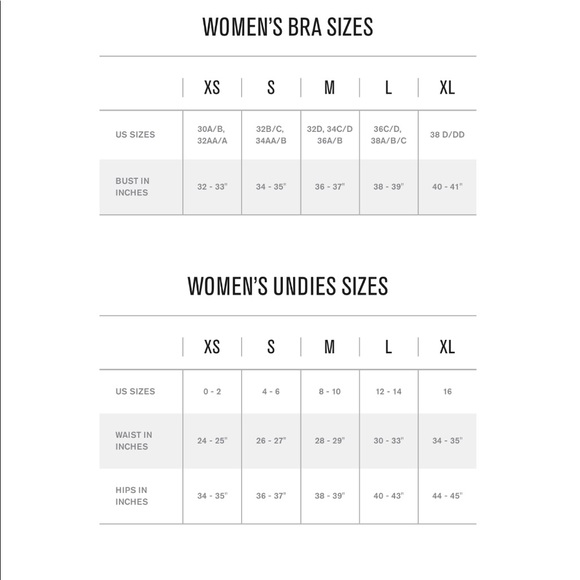 WOMEN'S BRA SIZES

| | XS | S | M | L | XL |
|---|---|---|---|---|---|
| US SIZES | 30A/B, 32AA/A | 32B/C, 34AA/B | 32D, 34C/D 36A/B | 36C/D, 38A/B/C | 38 D/DD |
| BUST IN INCHES | 32 - 33" | 34 - 35" | 36 - 37" | 38 - 39" | 40 - 41" |

WOMEN'S UNDIES SIZES

| | XS | S | M | L | XL |
|---|---|---|---|---|---|
| US SIZES | 0 - 2 | 4 - 6 | 8 - 10 | 12 - 14 | 16 |
| WAIST IN INCHES | 24 - 25" | 26 - 27" | 28 - 29" | 30 - 33" | 34 - 35" |
| HIPS IN INCHES | 34 - 35" | 36 - 37" | 38 - 39" | 40 - 43" | 44 - 45" |